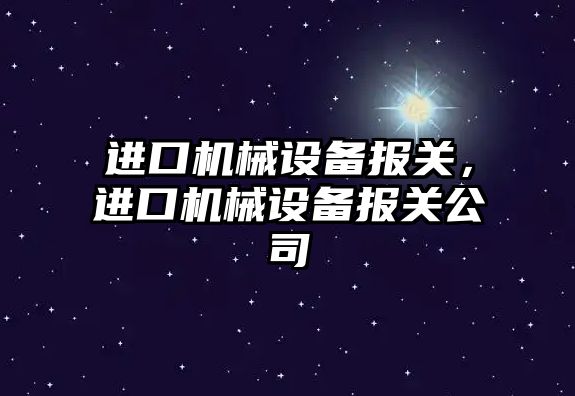 进口机械设备报关，进口机械设备报关公司